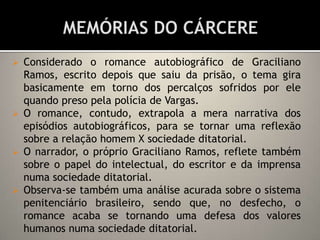 MEMÓRIAS DO CÁRCERE

Considerado o romance autobiográfico de Graciliano Ramos, escrito depois que saiu da prisão, o tema gira basicamente em torno dos percalços sofridos por ele quando preso pela polícia de Vargas.

O romance, contudo, extrapola a mera narrativa dos episódios autobiográficos, para se tornar uma reflexão sobre a relação homem X sociedade ditatorial.

O narrador, o próprio Graciliano Ramos, reflete também sobre o papel do intelectual, do escritor e da imprensa numa sociedade ditatorial.

Observa-se também uma análise acurada sobre o sistema penitenciário brasileiro, sendo que, no desfecho, o romance acaba se tornando uma defesa dos valores humanos numa sociedade ditatorial.